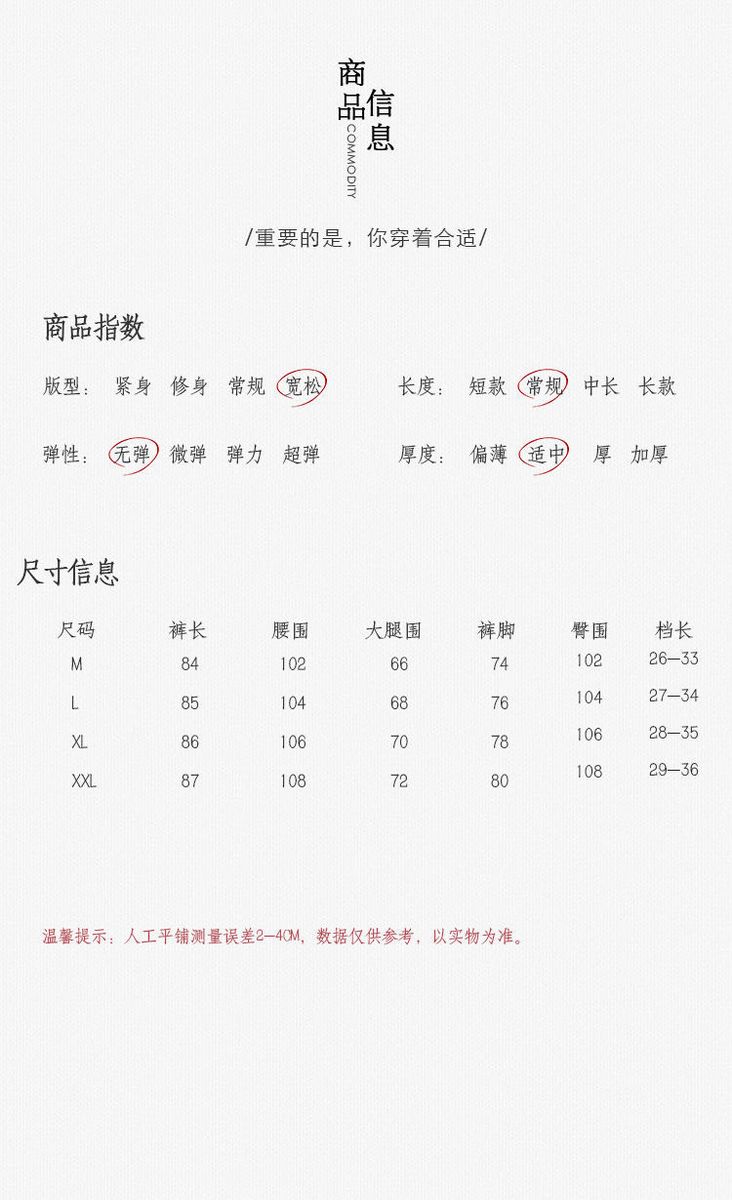 商品信息
COMMODITY

/重要的是，你穿着合适/

商品指数

版型： 紧身 修身 常规 宽松

长度： 短款 常规 中长 长款

弹性： 无弹 微弹 弹力 超弹

厚度： 偏薄 适中 厚 加厚

尺寸信息

| 尺码 | 裤长 | 腰围 | 大腿围 | 裤脚 | 臀围 | 档长 |
|---|---|---|---|---|---|---|
| M | 84 | 102 | 66 | 74 | 102 | 26—33 |
| L | 85 | 104 | 68 | 76 | 104 | 27—34 |
| XL | 86 | 106 | 70 | 78 | 106 | 28—35 |
| XXL | 87 | 108 | 72 | 80 | 108 | 29—36 |

温馨提示：人工平铺测量误差2—4CM，数据仅供参考，以实物为准。